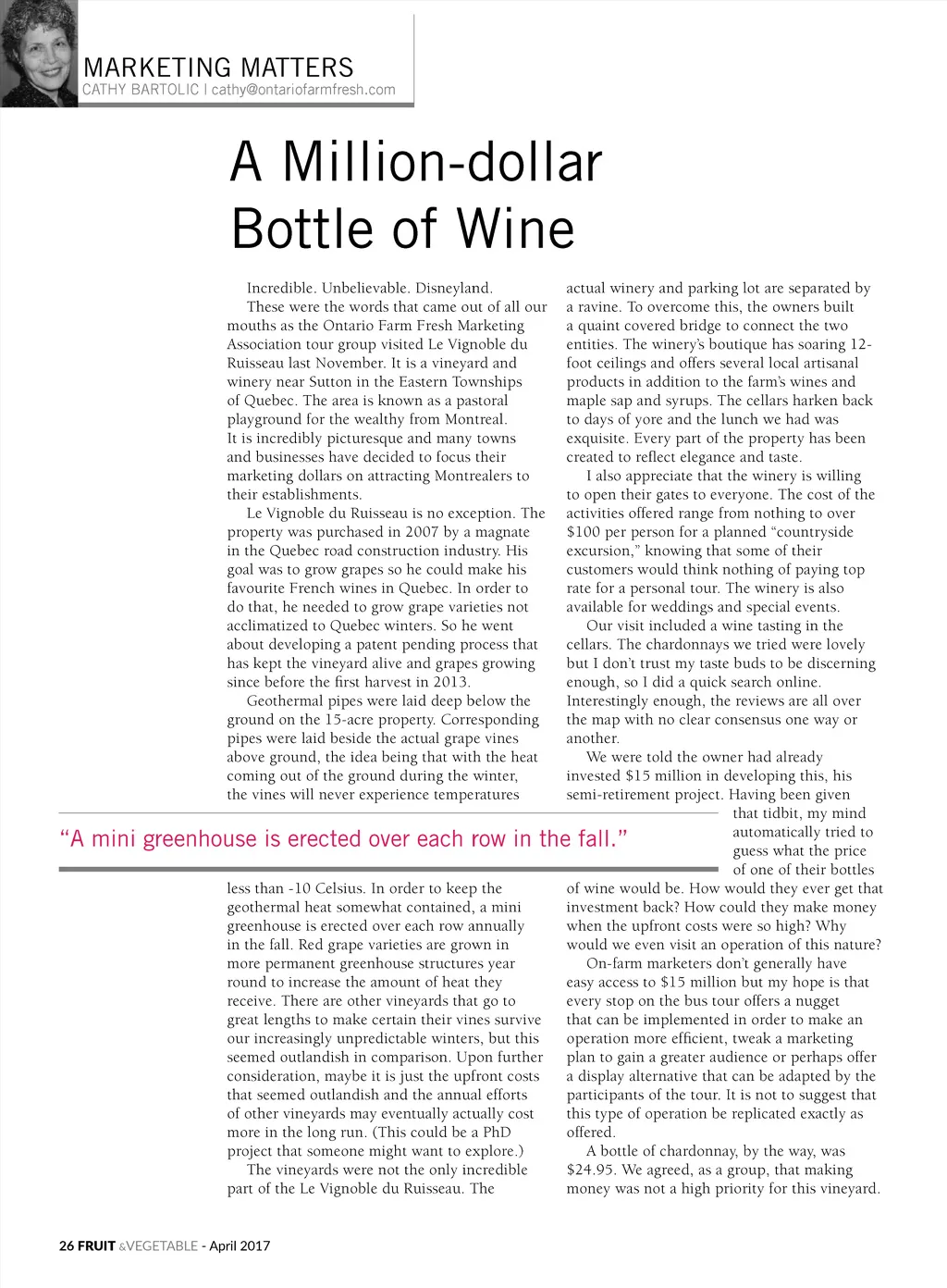 MARKETING MATTERS
CATHY BARTOLIC | cathy@ontariofarmfresh.com

A Million-dollar Bottle of Wine

Incredible. Unbelievable. Disneyland.

These were the words that came out of all our mouths as the Ontario Farm Fresh Marketing Association tour group visited Le Vignoble du Ruisseau last November. It is a vineyard and winery near Sutton in the Eastern Townships of Quebec. The area is known as a pastoral playground for the wealthy from Montreal. It is incredibly picturesque and many towns and businesses have decided to focus their marketing dollars on attracting Montrealers to their establishments.

Le Vignoble du Ruisseau is no exception. The property was purchased in 2007 by a magnate in the Quebec road construction industry. His goal was to grow grapes so he could make his favourite French wines in Quebec. In order to do that, he needed to grow grape varieties not acclimatized to Quebec winters. So he went about developing a patent pending process that has kept the vineyard alive and grapes growing since before the first harvest in 2013.

Geothermal pipes were laid deep below the ground on the 15-acre property. Corresponding pipes were laid beside the actual grape vines above ground, the idea being that with the heat coming out of the ground during the winter, the vines will never experience temperatures less than -10 Celsius. In order to keep the geothermal heat somewhat contained, a mini greenhouse is erected over each row annually in the fall. Red grape varieties are grown in more permanent greenhouse structures year round to increase the amount of heat they receive. There are other vineyards that go to great lengths to make certain their vines survive our increasingly unpredictable winters, but this seemed outlandish in comparison. Upon further consideration, maybe it is just the upfront costs that seemed outlandish and the annual efforts of other vineyards may eventually actually cost more in the long run. (This could be a PhD project that someone might want to explore.)

The vineyards were not the only incredible part of the Le Vignoble du Ruisseau. The actual winery and parking lot are separated by a ravine. To overcome this, the owners built a quaint covered bridge to connect the two entities. The winery's boutique has soaring 12-foot ceilings and offers several local artisanal products in addition to the farm's wines and maple sap and syrups. The cellars harken back to days of yore and the lunch we had was exquisite. Every part of the property has been created to reflect elegance and taste.

I also appreciate that the winery is willing to open their gates to everyone. The cost of the activities offered range from nothing to over $100 per person for a planned "countryside excursion," knowing that some of their customers would think nothing of paying top rate for a personal tour. The winery is also available for weddings and special events.

Our visit included a wine tasting in the cellars. The chardonnays we tried were lovely but I don't trust my taste buds to be discerning enough, so I did a quick search online. Interestingly enough, the reviews are all over the map with no clear consensus one way or another.

We were told the owner had already invested $15 million in developing this, his semi-retirement project. Having been given that tidbit, my mind automatically tried to guess what the price of one of their bottles of wine would be. How would they ever get that investment back? How could they make money when the upfront costs were so high? Why would we even visit an operation of this nature?

On-farm marketers don't generally have easy access to $15 million but my hope is that every stop on the bus tour offers a nugget that can be implemented in order to make an operation more efficient, tweak a marketing plan to gain a greater audience or perhaps offer a display alternative that can be adapted by the participants of the tour. It is not to suggest that this type of operation be replicated exactly as offered.

A bottle of chardonnay, by the way, was $24.95. We agreed, as a group, that making money was not a high priority for this vineyard.

"A mini greenhouse is erected over each row in the fall."

26 FRUIT &VEGETABLE - April 2017